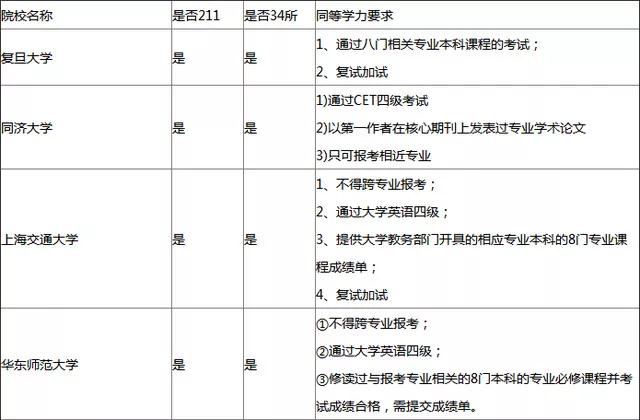 | 院校名称 | 是否211 | 是否34所 | 同等学力要求 |
|---|---|---|---|
| 复旦大学 | 是 | 是 | 1、通过八门相关专业本科课程的考试；<br>2、复试加试 |
| 同济大学 | 是 | 是 | 1)通过CET四级考试<br>2)以第一作者在核心期刊上发表过专业学术论文<br>3)只可报考相近专业 |
| 上海交通大学 | 是 | 是 | 1、不得跨专业报考；<br>2、通过大学英语四级；<br>3、提供大学教务部门开具的相应专业本科的8门专业课程成绩单；<br>4、复试加试 |
| 华东师范大学 | 是 | 是 | ①不得跨专业报考；<br>②通过大学英语四级；<br>③修读过与报考专业相关的8门本科的专业必修课程并考试成绩合格，需提交成绩单。 |